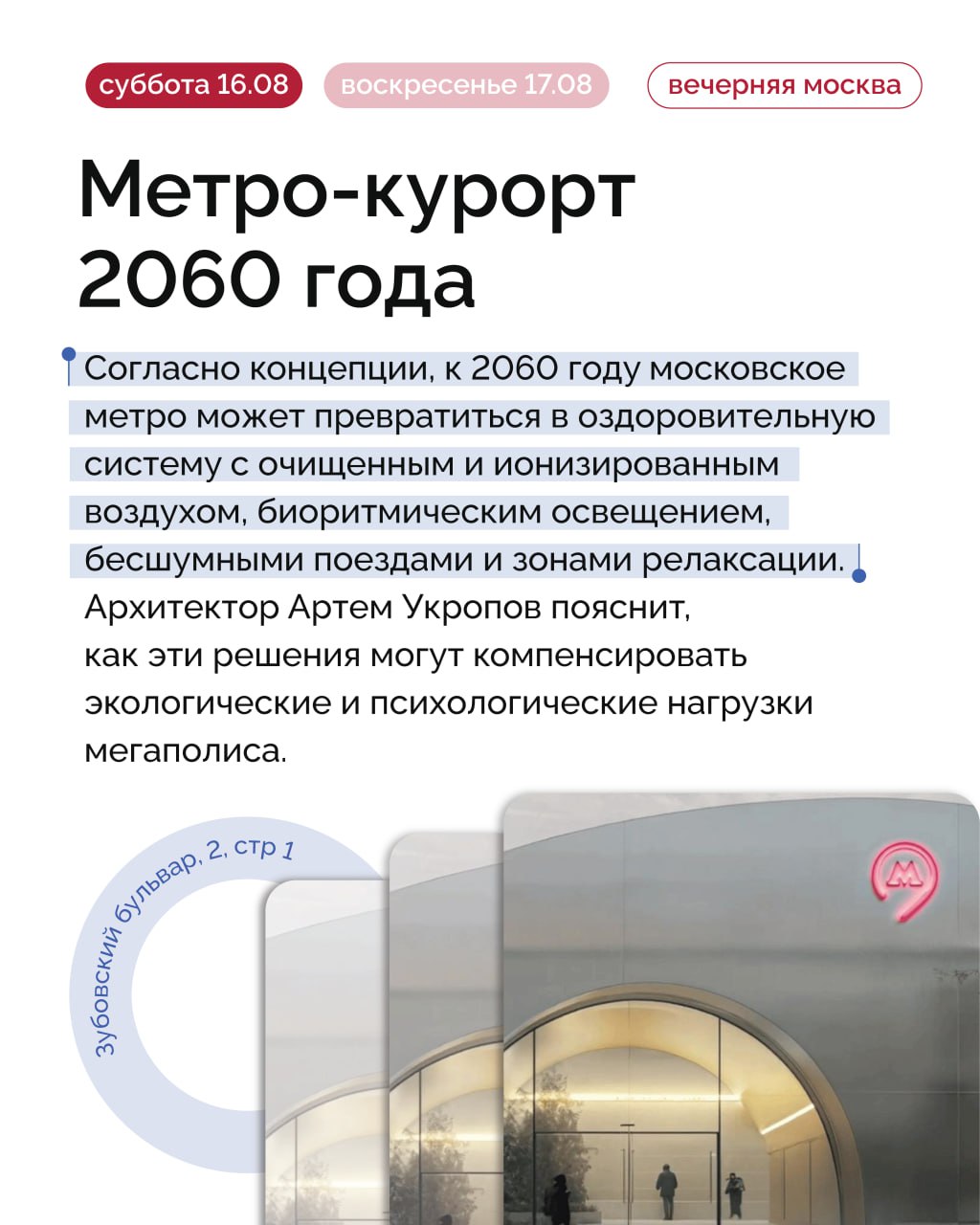 суббота 16.08 воскресенье 17.08 вечерняя москва

Метро-курорт 2060 года

Согласно концепции, к 2060 году московское метро может превратиться в оздоровительную систему с очищенным и ионизированным воздухом, биоритмическим освещением, бесшумными поездами и зонами релаксации. Архитектор Артем Укропов пояснит, как эти решения могут компенсировать экологические и психологические нагрузки мегаполиса.

зубовский бульвар, 2, стр 1

М